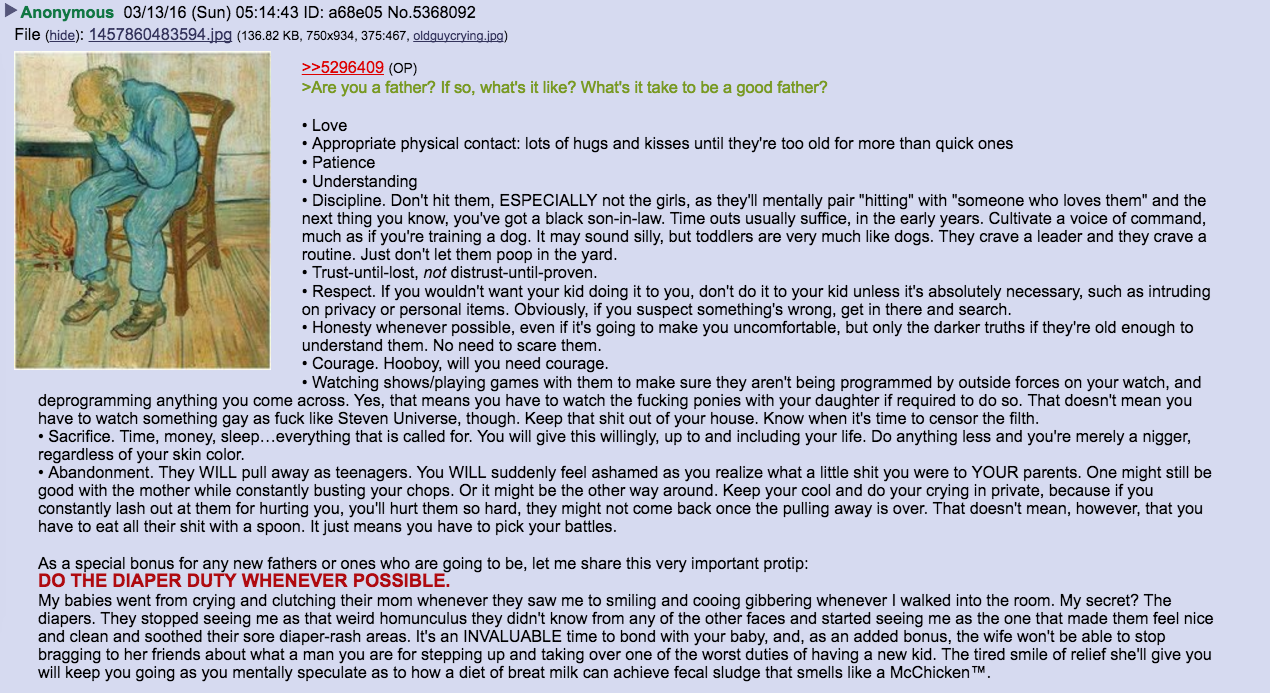 Anonymous 03/13/16 (Sun) 05:14:43 ID: a68e05 No.5368092
File (hide): 1457860483594.jpg (136.82 KB, 750x934, 375:467, oldguycrying.jpg)

>>5296409 (OP)
>Are you a father? If so, what's it like? What's it take to be a good father?

• Love
• Appropriate physical contact: lots of hugs and kisses until they're too old for more than quick ones
• Patience
• Understanding
• Discipline. Don't hit them, ESPECIALLY not the girls, as they'll mentally pair "hitting" with "someone who loves them" and the next thing you know, you've got a black son-in-law. Time outs usually suffice, in the early years. Cultivate a voice of command, much as if you're training a dog. It may sound silly, but toddlers are very much like dogs. They crave a leader and they crave a routine. Just don't let them poop in the yard.
• Trust-until-lost, not distrust-until-proven.
• Respect. If you wouldn't want your kid doing it to you, don't do it to your kid unless it's absolutely necessary, such as intruding on privacy or personal items. Obviously, if you suspect something's wrong, get in there and search.
• Honesty whenever possible, even if it's going to make you uncomfortable, but only the darker truths if they're old enough to understand them. No need to scare them.
• Courage. Hooboy, will you need courage.
• Watching shows/playing games with them to make sure they aren't being programmed by outside forces on your watch, and deprogramming anything you come across. Yes, that means you have to watch the fucking ponies with your daughter if required to do so. That doesn't mean you have to watch something gay as fuck like Steven Universe, though. Keep that shit out of your house. Know when it's time to censor the filth.
• Sacrifice. Time, money, sleep…everything that is called for. You will give this willingly, up to and including your life. Do anything less and you're merely a nigger, regardless of your skin color.
• Abandonment. They WILL pull away as teenagers. You WILL suddenly feel ashamed as you realize what a little shit you were to YOUR parents. One might still be good with the mother while constantly busting your chops. Or it might be the other way around. Keep your cool and do your crying in private, because if you constantly lash out at them for hurting you, you'll hurt them so hard, they might not come back once the pulling away is over. That doesn't mean, however, that you have to eat all their shit with a spoon. It just means you have to pick your battles.

As a special bonus for any new fathers or ones who are going to be, let me share this very important protip:
DO THE DIAPER DUTY WHENEVER POSSIBLE.
My babies went from crying and clutching their mom whenever they saw me to smiling and cooing gibbering whenever I walked into the room. My secret? The diapers. They stopped seeing me as that weird homunculus they didn't know from any of the other faces and started seeing me as the one that made them feel nice and clean and soothed their sore diaper-rash areas. It's an INVALUABLE time to bond with your baby, and, as an added bonus, the wife won't be able to stop bragging to her friends about what a man you are for stepping up and taking over one of the worst duties of having a new kid. The tired smile of relief she'll give you will keep you going as you mentally speculate as to how a diet of breat milk can achieve fecal sludge that smells like a McChicken™.